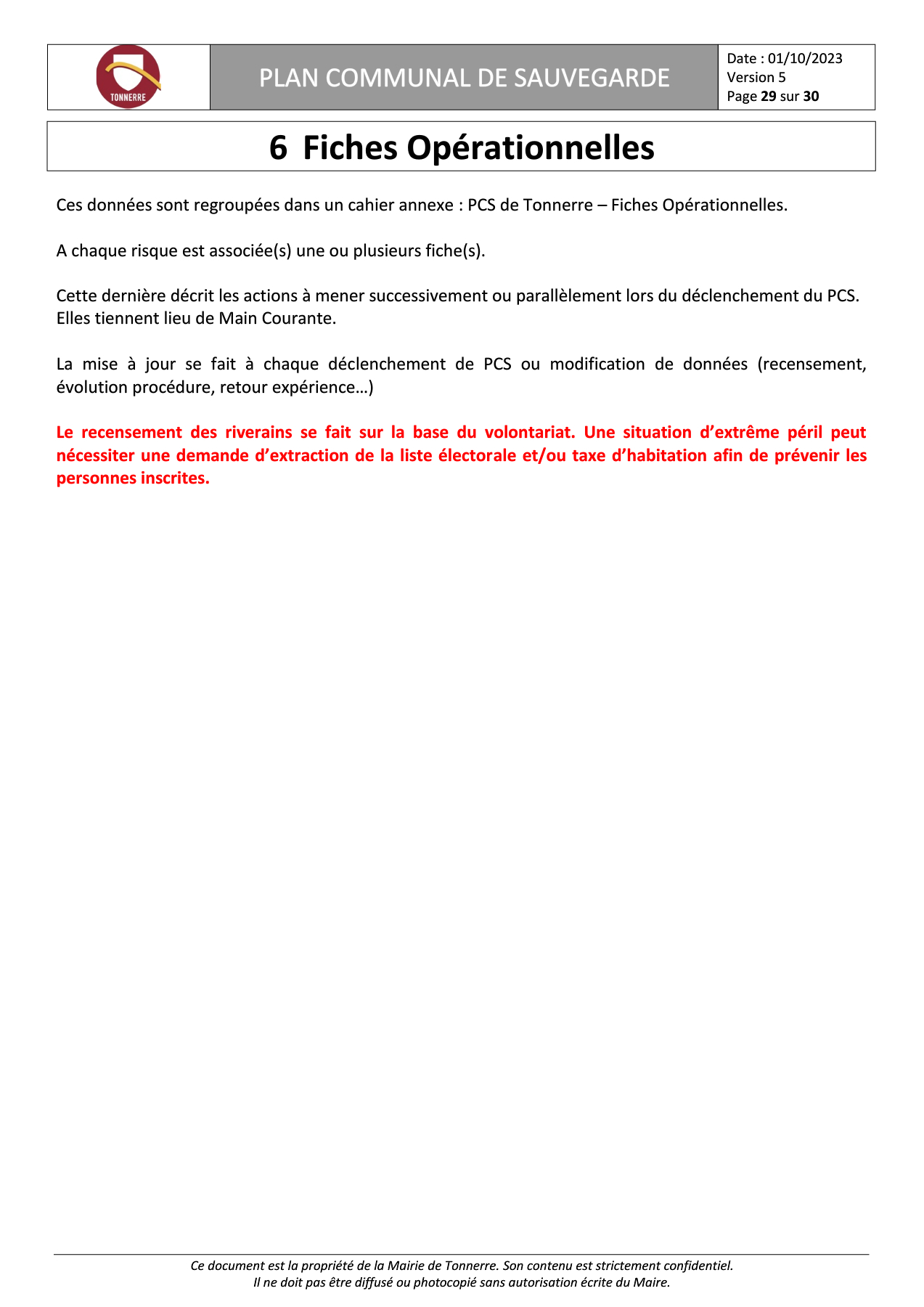 TONNERRE

PLAN COMMUNAL DE SAUVEGARDE

Date : 01/10/2023
Version 5
Page 29 sur 30

6 Fiches Opérationnelles

Ces données sont regroupées dans un cahier annexe : PCS de Tonnerre – Fiches Opérationnelles.

A chaque risque est associée(s) une ou plusieurs fiche(s).

Cette dernière décrit les actions à mener successivement ou parallèlement lors du déclenchement du PCS. Elles tiennent lieu de Main Courante.

La mise à jour se fait à chaque déclenchement de PCS ou modification de données (recensement, évolution procédure, retour expérience…)

Le recensement des riverains se fait sur la base du volontariat. Une situation d'extrême péril peut nécessiter une demande d'extraction de la liste électorale et/ou taxe d'habitation afin de prévenir les personnes inscrites.

Ce document est la propriété de la Mairie de Tonnerre. Son contenu est strictement confidentiel.
Il ne doit pas être diffusé ou photocopié sans autorisation écrite du Maire.